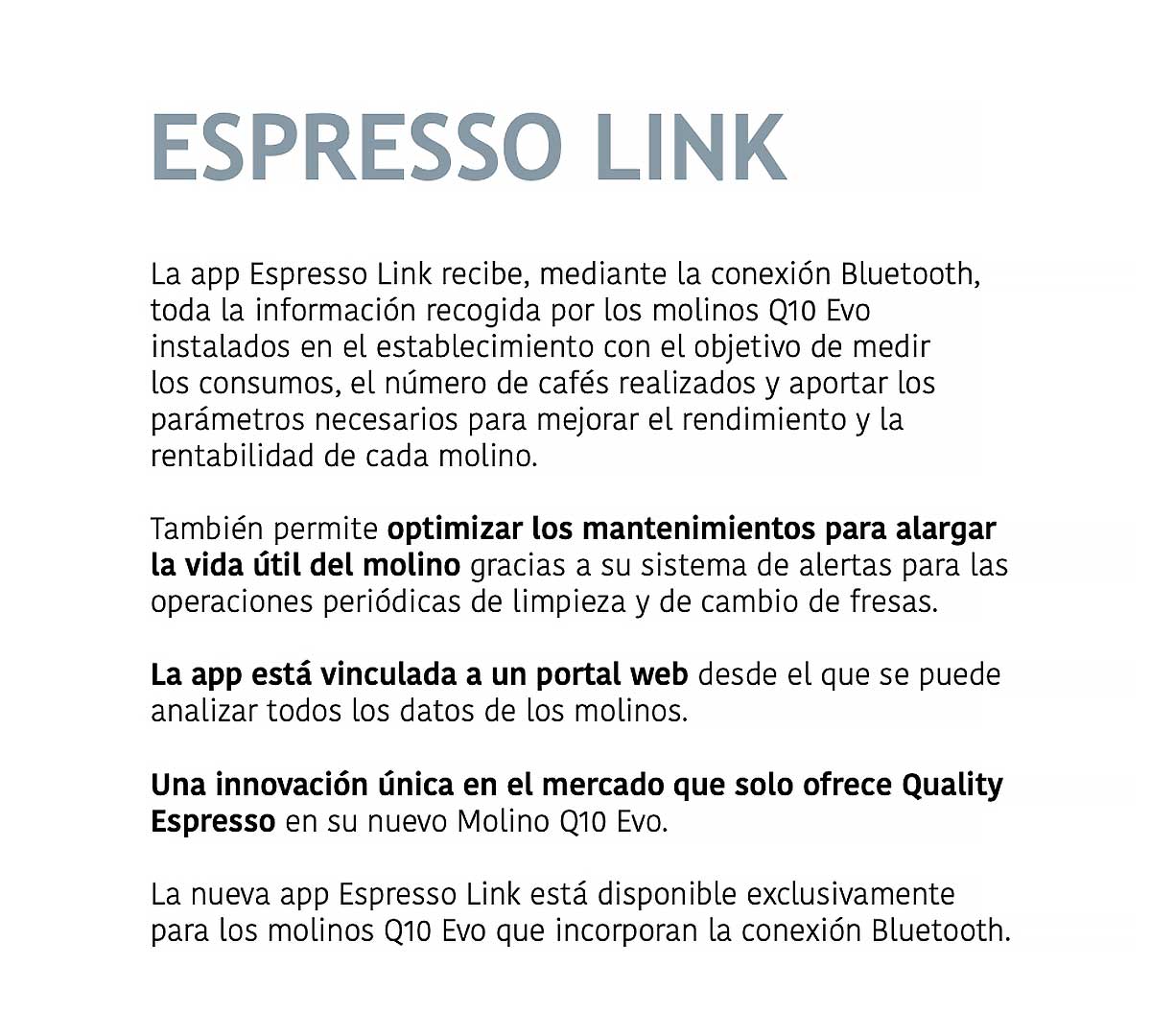 ESPRESSO LINK

La app Espresso Link recibe, mediante la conexión Bluetooth, toda la información recogida por los molinos Q10 Evo instalados en el establecimiento con el objetivo de medir los consumos, el número de cafés realizados y aportar los parámetros necesarios para mejorar el rendimiento y la rentabilidad de cada molino.

También permite optimizar los mantenimientos para alargar la vida útil del molino gracias a su sistema de alertas para las operaciones periódicas de limpieza y de cambio de fresas.

La app está vinculada a un portal web desde el que se puede analizar todos los datos de los molinos.

Una innovación única en el mercado que solo ofrece Quality Espresso en su nuevo Molino Q10 Evo.

La nueva app Espresso Link está disponible exclusivamente para los molinos Q10 Evo que incorporan la conexión Bluetooth.